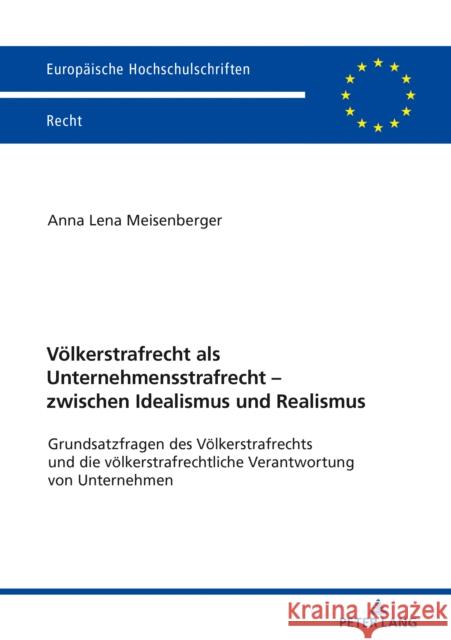 Europäische Hochschulschriften

Recht

Anna Lena Meisenberger

Völkerstrafrecht als Unternehmensstrafrecht – zwischen Idealismus und Realismus

Grundsatzfragen des Völkerstrafrechts und die völkerstrafrechtliche Verantwortung von Unternehmen

PETER LANG